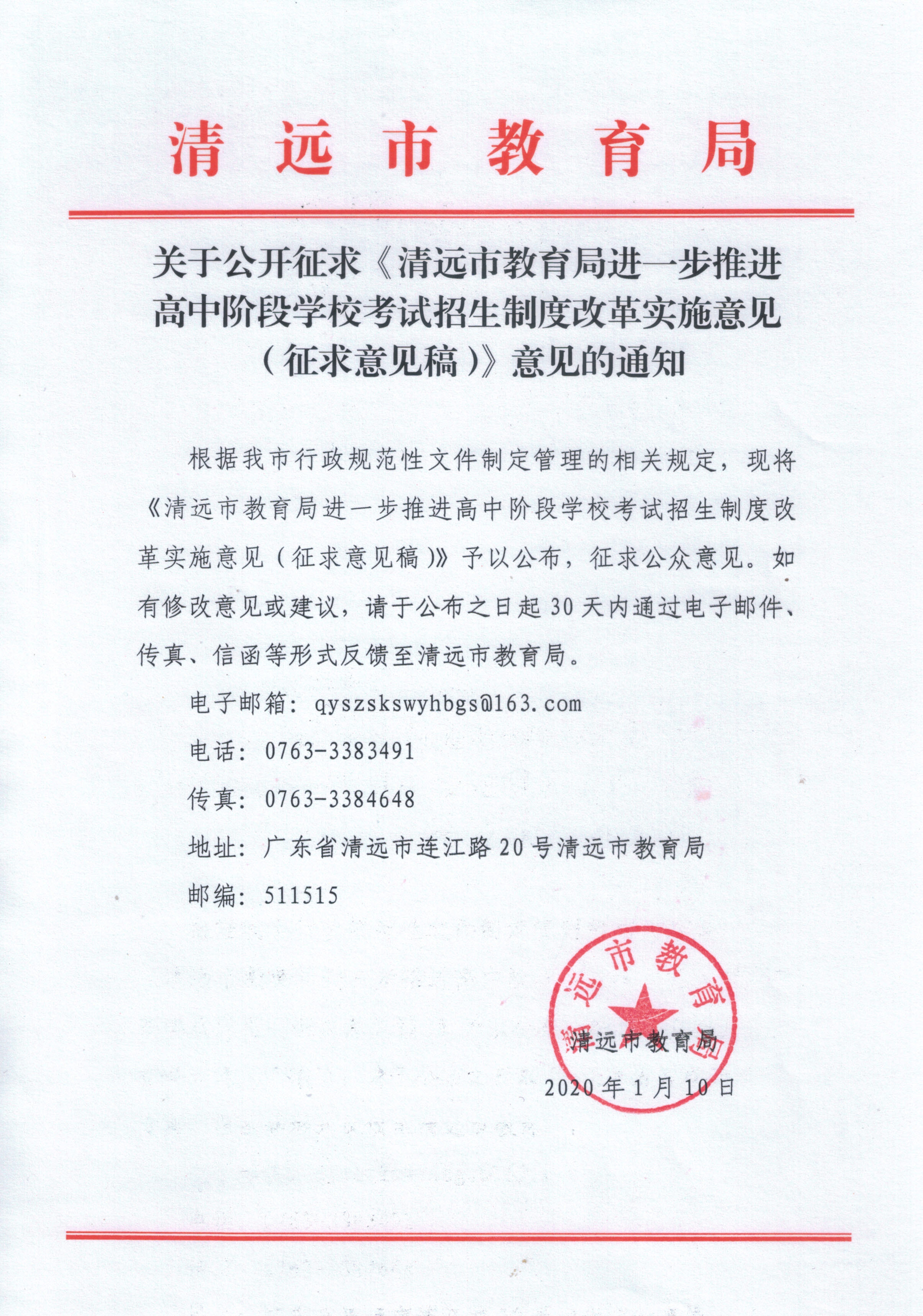 清远市教育局

关于公开征求《清远市教育局进一步推进高中阶段学校考试招生制度改革实施意见（征求意见稿）》意见的通知

根据我市行政规范性文件制定管理的相关规定，现将《清远市教育局进一步推进高中阶段学校考试招生制度改革实施意见（征求意见稿）》予以公布，征求公众意见。如有修改意见或建议，请于公布之日起30天内通过电子邮件、传真、信函等形式反馈至清远市教育局。

电子邮箱：qyszskswyhbgs@163.com

电话：0763-3383491

传真：0763-3384648

地址：广东省清远市连江路20号清远市教育局

邮编：511515

清远市教育局

清远市教育局

2020年1月10日